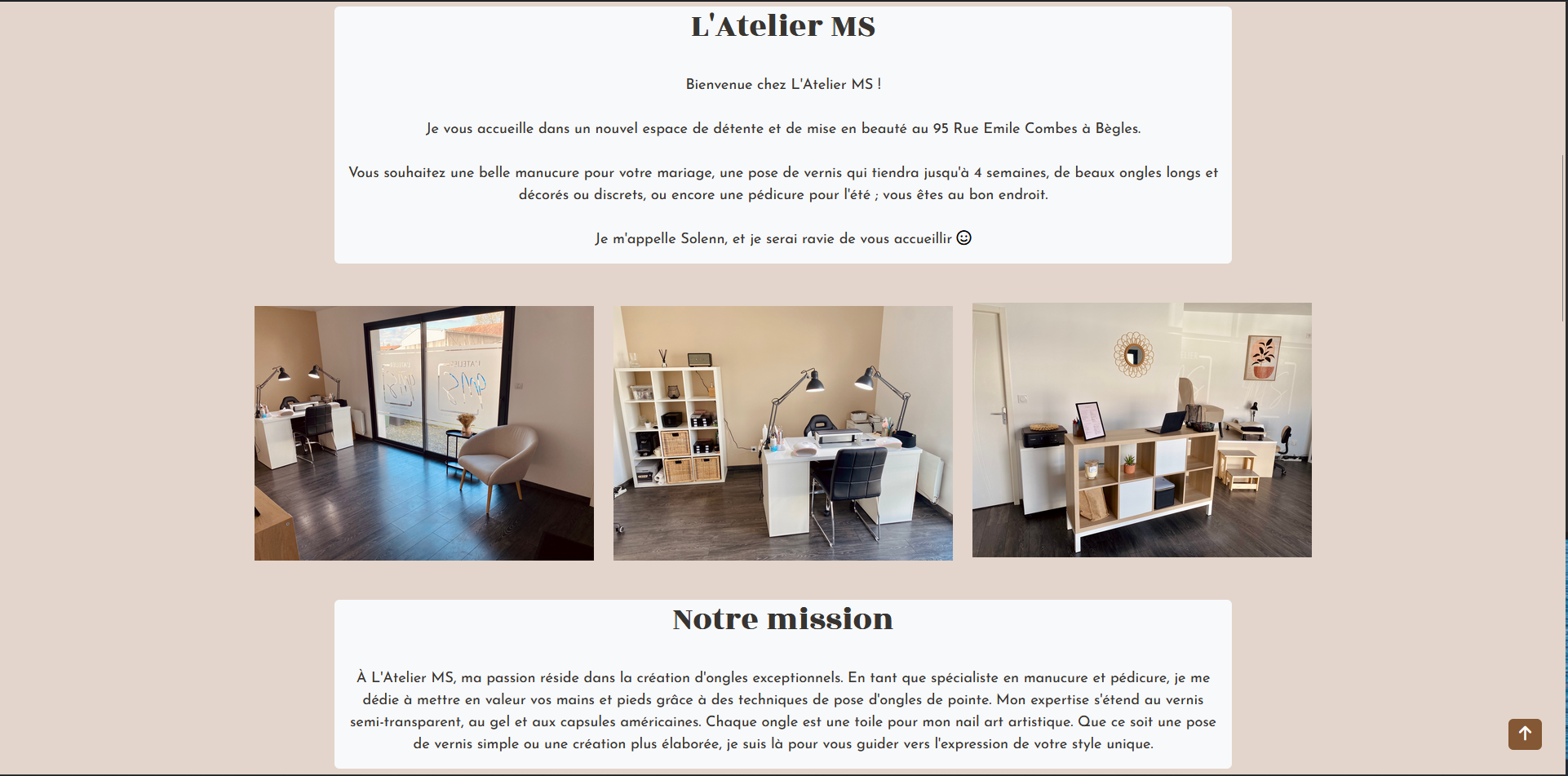 L'Atelier MS

Bienvenue chez L'Atelier MS !

Je vous accueille dans un nouvel espace de détente et de mise en beauté au 95 Rue Emile Combes à Bègles.

Vous souhaitez une belle manucure pour votre mariage, une pose de vernis qui tiendra jusqu'à 4 semaines, de beaux ongles longs et décorés ou discrets, ou encore une pédicure pour l'été ; vous êtes au bon endroit.

Je m'appelle Solenn, et je serai ravie de vous accueillir ☺

Notre mission

À L'Atelier MS, ma passion réside dans la création d'ongles exceptionnels. En tant que spécialiste en manucure et pédicure, je me dédie à mettre en valeur vos mains et pieds grâce à des techniques de pose d'ongles de pointe. Mon expertise s'étend au vernis semi-transparent, au gel et aux capsules américaines. Chaque ongle est une toile pour mon nail art artistique. Que ce soit une pose de vernis simple ou une création plus élaborée, je suis là pour vous guider vers l'expression de votre style unique.